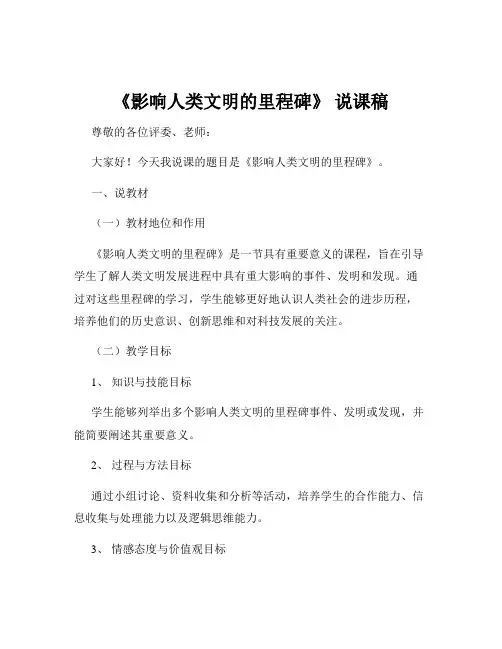 《影响人类文明的里程碑》 说课稿

尊敬的各位评委、老师：

大家好！今天我说课的题目是《影响人类文明的里程碑》。

一、说教材

（一）教材地位和作用

《影响人类文明的里程碑》是一节具有重要意义的课程，旨在引导学生了解人类文明发展进程中具有重大影响的事件、发明和发现。通过对这些里程碑的学习，学生能够更好地认识人类社会的进步历程，培养他们的历史意识、创新思维和对科技发展的关注。

（二）教学目标

1、 知识与技能目标

学生能够列举出多个影响人类文明的里程碑事件、发明或发现，并能简要阐述其重要意义。

2、 过程与方法目标

通过小组讨论、资料收集和分析等活动，培养学生的合作能力、信息收集与处理能力以及逻辑思维能力。

3、 情感态度与价值观目标